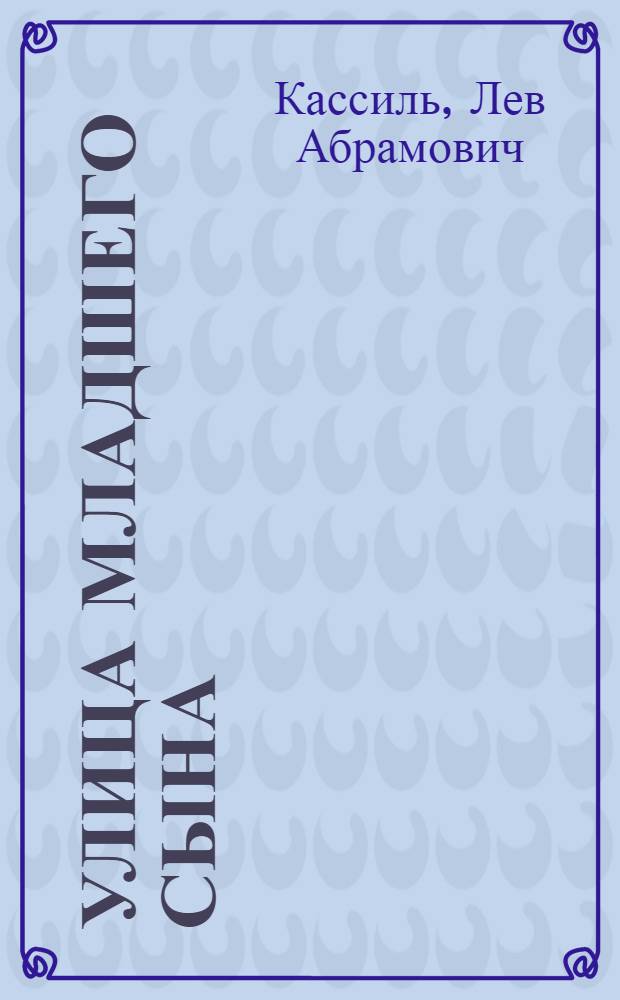 Кассиль, Лев Абрамович

УЛИЦА МЛАДШЕГО СЫНА